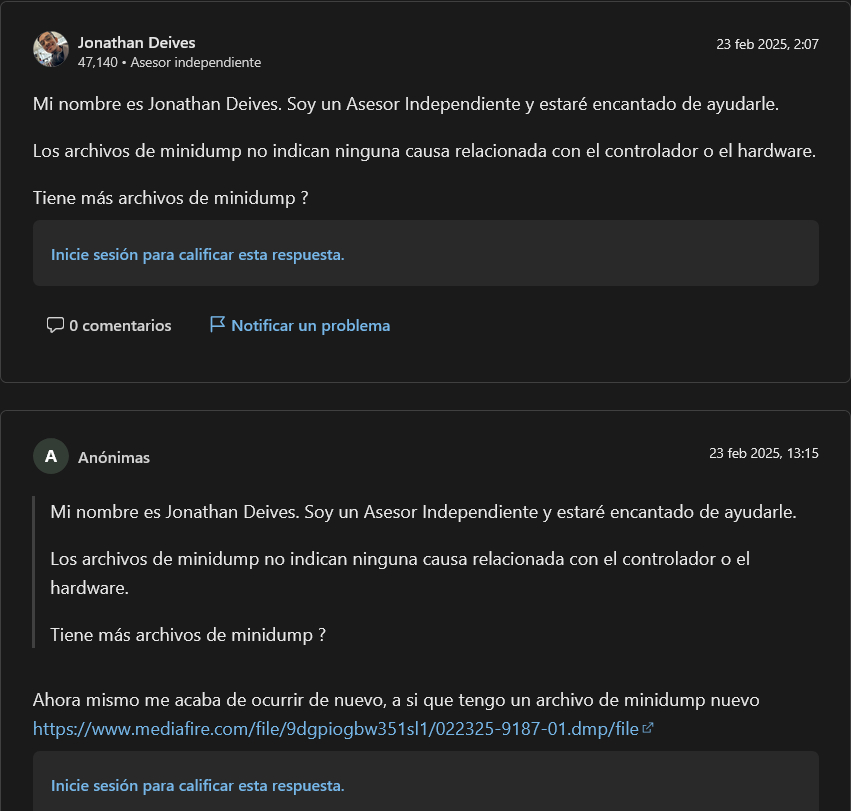 Jonathan Deives
47,140 • Asesor independiente

23 feb 2025, 2:07

Mi nombre es Jonathan Deives. Soy un Asesor Independiente y estaré encantado de ayudarle.

Los archivos de minidump no indican ninguna causa relacionada con el controlador o el hardware.

Tiene más archivos de minidump ?

Inicie sesión para calificar esta respuesta.

0 comentarios

Notificar un problema

A

Anónimas

23 feb 2025, 13:15

Mi nombre es Jonathan Deives. Soy un Asesor Independiente y estaré encantado de ayudarle.

Los archivos de minidump no indican ninguna causa relacionada con el controlador o el hardware.

Tiene más archivos de minidump ?

Ahora mismo me acaba de ocurrir de nuevo, a si que tengo un archivo de minidump nuevo https://www.mediafire.com/file/9dgpiogbw351sl1/022325-9187-01.dmp/file

Inicie sesión para calificar esta respuesta.